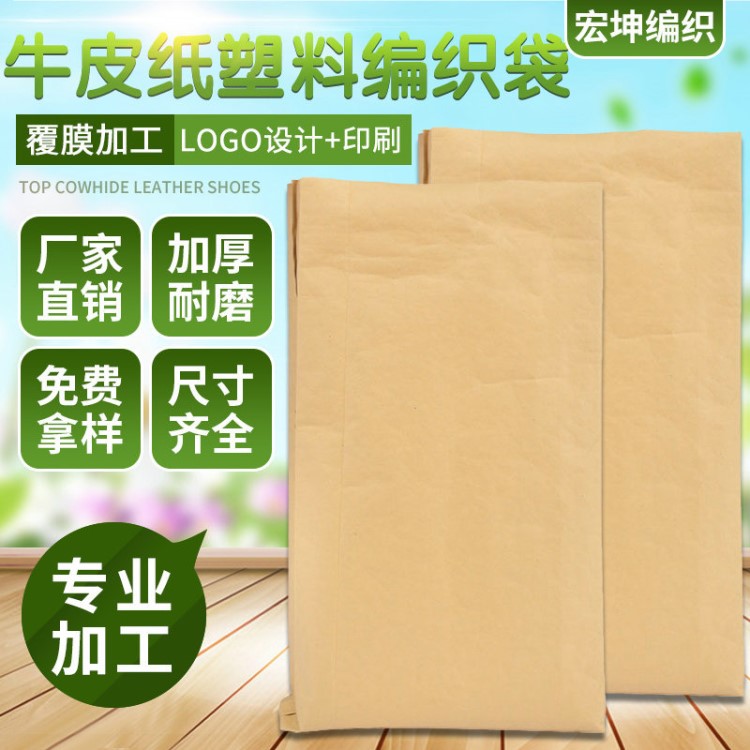 宏坤编织

牛皮纸塑料编织袋

覆膜加工 LOGO设计+印刷

TOP COWHIDE LEATHER SHOES

厂家直销

加厚耐磨

免费拿样

尺寸齐全

专业加工